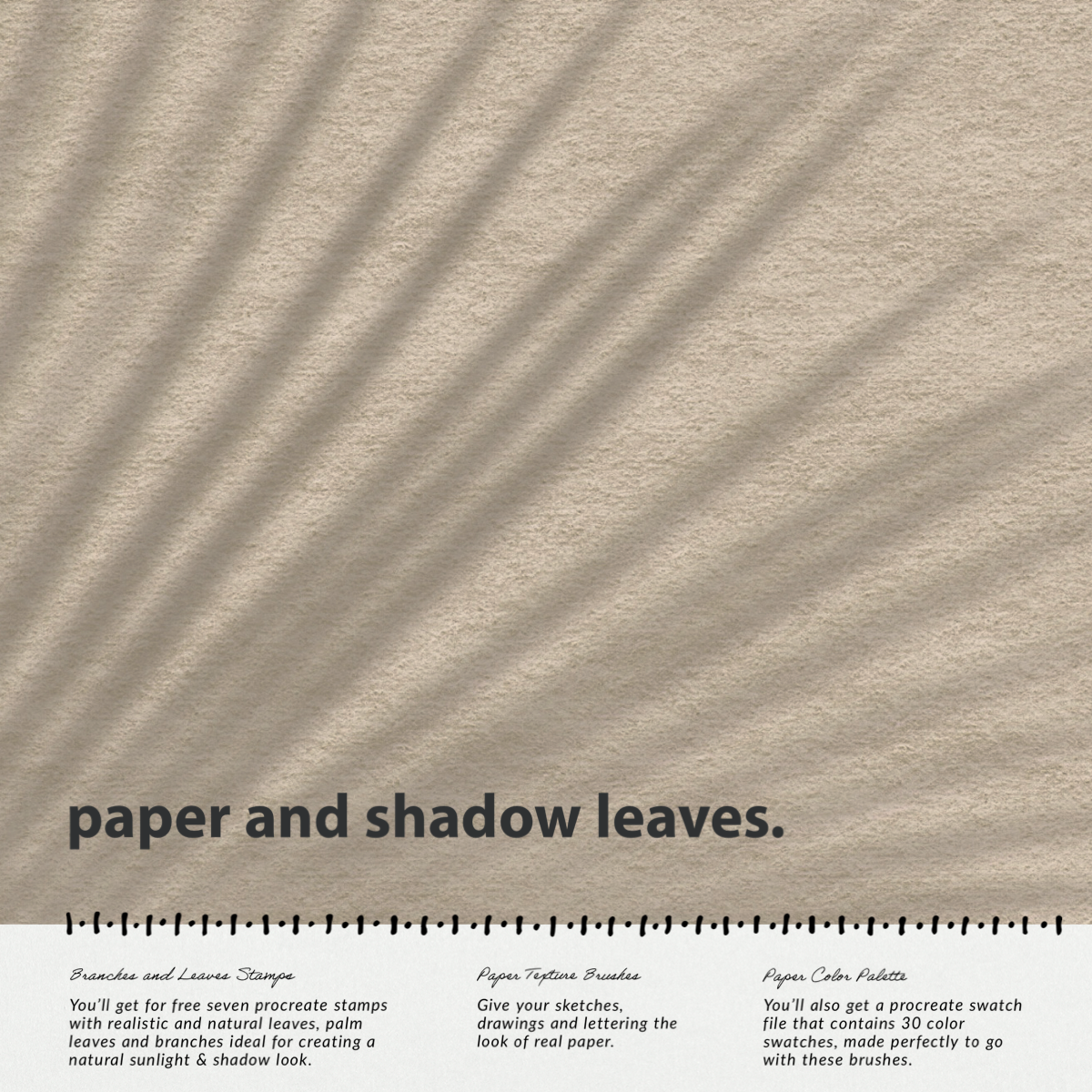 paper and shadow leaves.

Branches and Leaves Stamps

You'll get for free seven procreate stamps with realistic and natural leaves, palm leaves and branches ideal for creating a natural sunlight & shadow look.

Paper Texture Brushes

Give your sketches, drawings and lettering the look of real paper.

Paper Color Palette

You'll also get a procreate swatch file that contains 30 color swatches, made perfectly to go with these brushes.